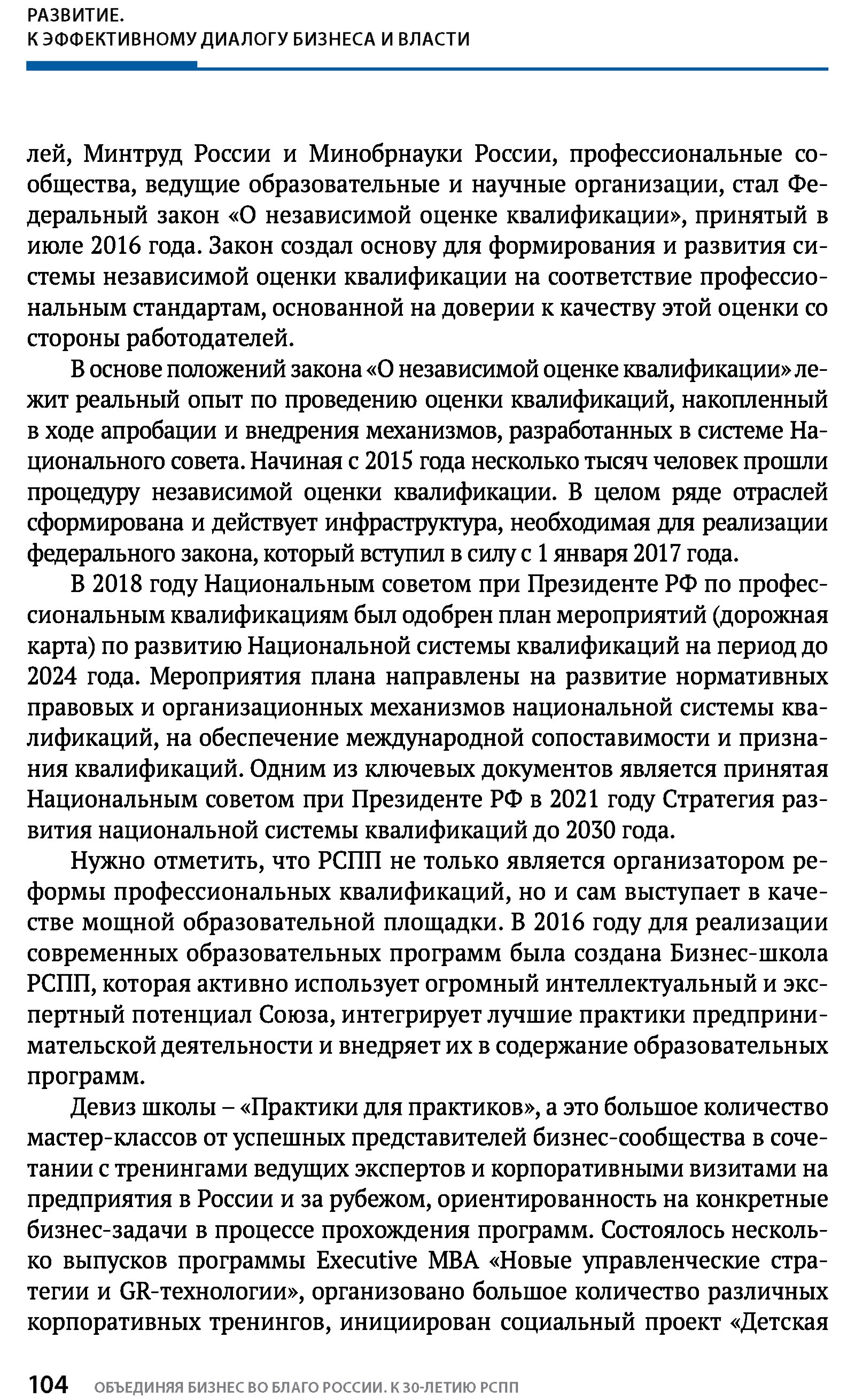 РАЗВИТИЕ.
К ЭФФЕКТИВНОМУ ДИАЛОГУ БИЗНЕСА И ВЛАСТИ

лей, Минтруд России и Минобрнауки России, профессиональные сообщества, ведущие образовательные и научные организации, стал Федеральный закон «О независимой оценке квалификации», принятый в июле 2016 года. Закон создал основу для формирования и развития системы независимой оценки квалификации на соответствие профессиональным стандартам, основанной на доверии к качеству этой оценки со стороны работодателей.

В основе положений закона «О независимой оценке квалификации» лежит реальный опыт по проведению оценки квалификаций, накопленный в ходе апробации и внедрения механизмов, разработанных в системе Национального совета. Начиная с 2015 года несколько тысяч человек прошли процедуру независимой оценки квалификации. В целом ряде отраслей сформирована и действует инфраструктура, необходимая для реализации федерального закона, который вступил в силу с 1 января 2017 года.

В 2018 году Национальным советом при Президенте РФ по профессиональным квалификациям был одобрен план мероприятий (дорожная карта) по развитию Национальной системы квалификаций на период до 2024 года. Мероприятия плана направлены на развитие нормативных правовых и организационных механизмов национальной системы квалификаций, на обеспечение международной сопоставимости и признания квалификаций. Одним из ключевых документов является принятая Национальным советом при Президенте РФ в 2021 году Стратегия развития национальной системы квалификаций до 2030 года.

Нужно отметить, что РСПП не только является организатором реформы профессиональных квалификаций, но и сам выступает в качестве мощной образовательной площадки. В 2016 году для реализации современных образовательных программ была создана Бизнес-школа РСПП, которая активно использует огромный интеллектуальный и экспертный потенциал Союза, интегрирует лучшие практики предпринимательской деятельности и внедряет их в содержание образовательных программ.

Девиз школы – «Практики для практиков», а это большое количество мастер-классов от успешных представителей бизнес-сообщества в сочетании с тренингами ведущих экспертов и корпоративными визитами на предприятия в России и за рубежом, ориентированность на конкретные бизнес-задачи в процессе прохождения программ. Состоялось несколько выпусков программы Executive MBA «Новые управленческие стратегии и GR-технологии», организовано большое количество различных корпоративных тренингов, инициирован социальный проект «Детская

104 ОБЪЕДИНЯЯ БИЗНЕС ВО БЛАГО РОССИИ. К 30-ЛЕТИЮ РСПП